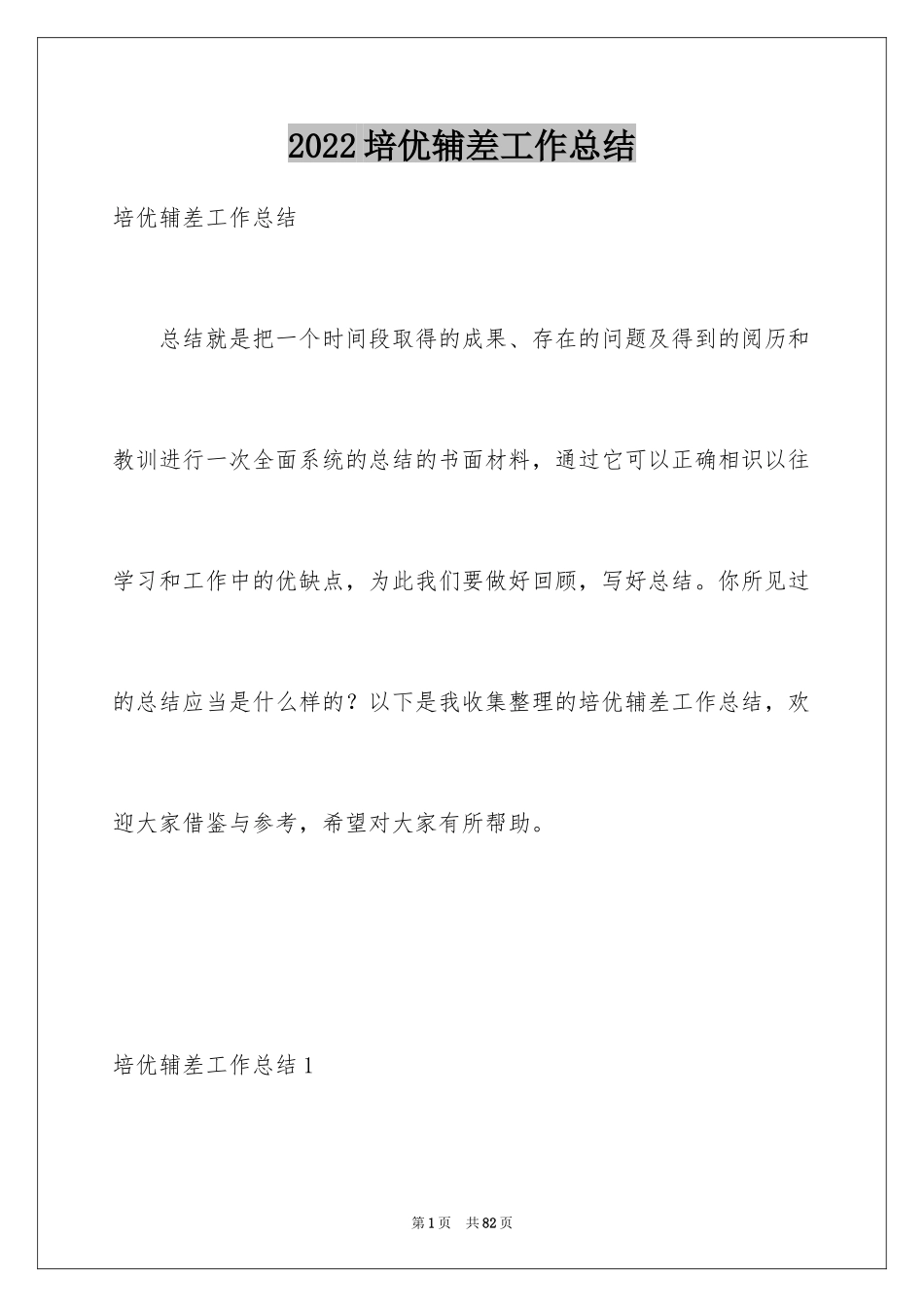 2022培优辅差工作总结

培优辅差工作总结

总结就是把一个时间段取得的成果、存在的问题及得到的阅历和教训进行一次全面系统的总结的书面材料，通过它可以正确相识以往学习和工作中的优缺点，为此我们要做好回顾，写好总结。你所见过的总结应当是什么样的？以下是我收集整理的培优辅差工作总结，欢迎大家借鉴与参考，希望对大家有所帮助。

培优辅差工作总结1

第1页 共82页